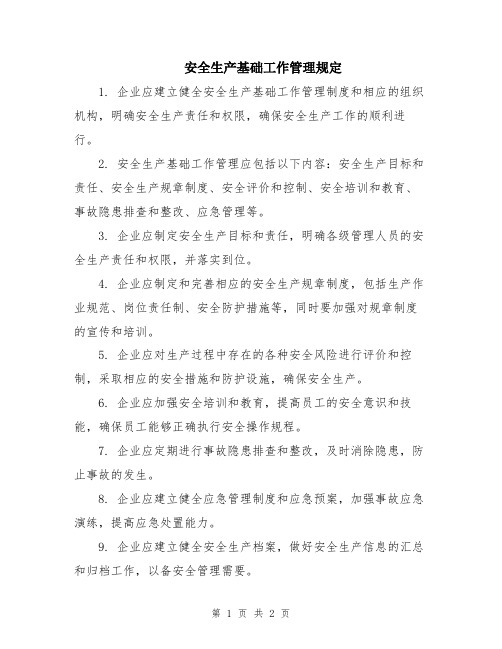 安全生产基础工作管理规定

1. 企业应建立健全安全生产基础工作管理制度和相应的组织机构，明确安全生产责任和权限，确保安全生产工作的顺利进行。

2. 安全生产基础工作管理应包括以下内容：安全生产目标和责任、安全生产规章制度、安全评价和控制、安全培训和教育、事故隐患排查和整改、应急管理等。

3. 企业应制定安全生产目标和责任，明确各级管理人员的安全生产责任和权限，并落实到位。

4. 企业应制定和完善相应的安全生产规章制度，包括生产作业规范、岗位责任制、安全防护措施等，同时要加强对规章制度的宣传和培训。

5. 企业应对生产过程中存在的各种安全风险进行评价和控制，采取相应的安全措施和防护设施，确保安全生产。

6. 企业应加强安全培训和教育，提高员工的安全意识和技能，确保员工能够正确执行安全操作规程。

7. 企业应定期进行事故隐患排查和整改，及时消除隐患，防止事故的发生。

8. 企业应建立健全应急管理制度和应急预案，加强事故应急演练，提高应急处置能力。

9. 企业应建立健全安全生产档案，做好安全生产信息的汇总和归档工作，以备安全管理需要。

第 1 页 共 2 页